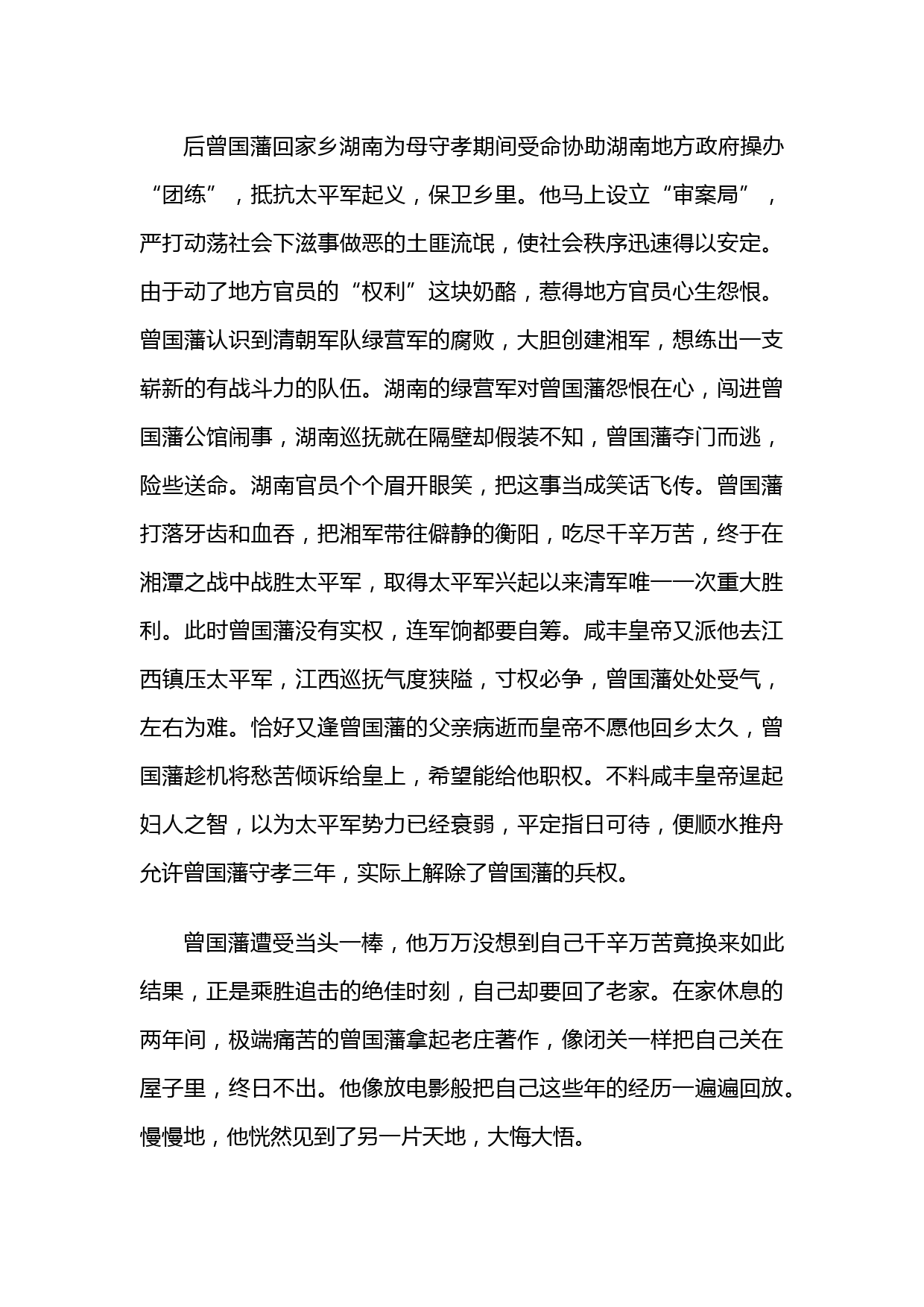 后曾国藩回家乡湖南为母守孝期间受命协助湖南地方政府操办“团练”，抵抗太平军起义，保卫乡里。他马上设立“审案局”，严打动荡社会下滋事做恶的土匪流氓，使社会秩序迅速得以安定。由于动了地方官员的“权利”这块奶酪，惹得地方官员心生怨恨。曾国藩认识到清朝军队绿营军的腐败，大胆创建湘军，想练出一支崭新的有战斗力的队伍。湖南的绿营军对曾国藩怨恨在心，闯进曾国藩公馆闹事，湖南巡抚就在隔壁却假装不知，曾国藩夺门而逃，险些送命。湖南官员个个眉开眼笑，把这事当成笑话飞传。曾国藩打落牙齿和血吞，把湘军带往僻静的衡阳，吃尽千辛万苦，终于在湘潭之战中战胜太平军，取得太平军兴起以来清军唯一一次重大胜利。此时曾国藩没有实权，连军饷都要自筹。咸丰皇帝又派他去江西镇压太平军，江西巡抚气度狭隘，寸权必争，曾国藩处处受气，左右为难。恰好又逢曾国藩的父亲病逝而皇帝不愿他回乡太久，曾国藩趁机将愁苦倾诉给皇上，希望能给他职权。不料咸丰皇帝逞起妇人之智，以为太平军势力已经衰弱，平定指日可待，便顺水推舟允许曾国藩守孝三年，实际上解除了曾国藩的兵权。

曾国藩遭受当头一棒，他万万没想到自己千辛万苦竟换来如此结果，正是乘胜追击的绝佳时刻，自己却要回了老家。在家休息的两年间，极端痛苦的曾国藩拿起老庄著作，像闭关一样把自己关在屋子里，终日不出。他像放电影般把自己这些年的经历一遍遍回放。慢慢地，他恍然见到了另一片天地，大悔大悟。